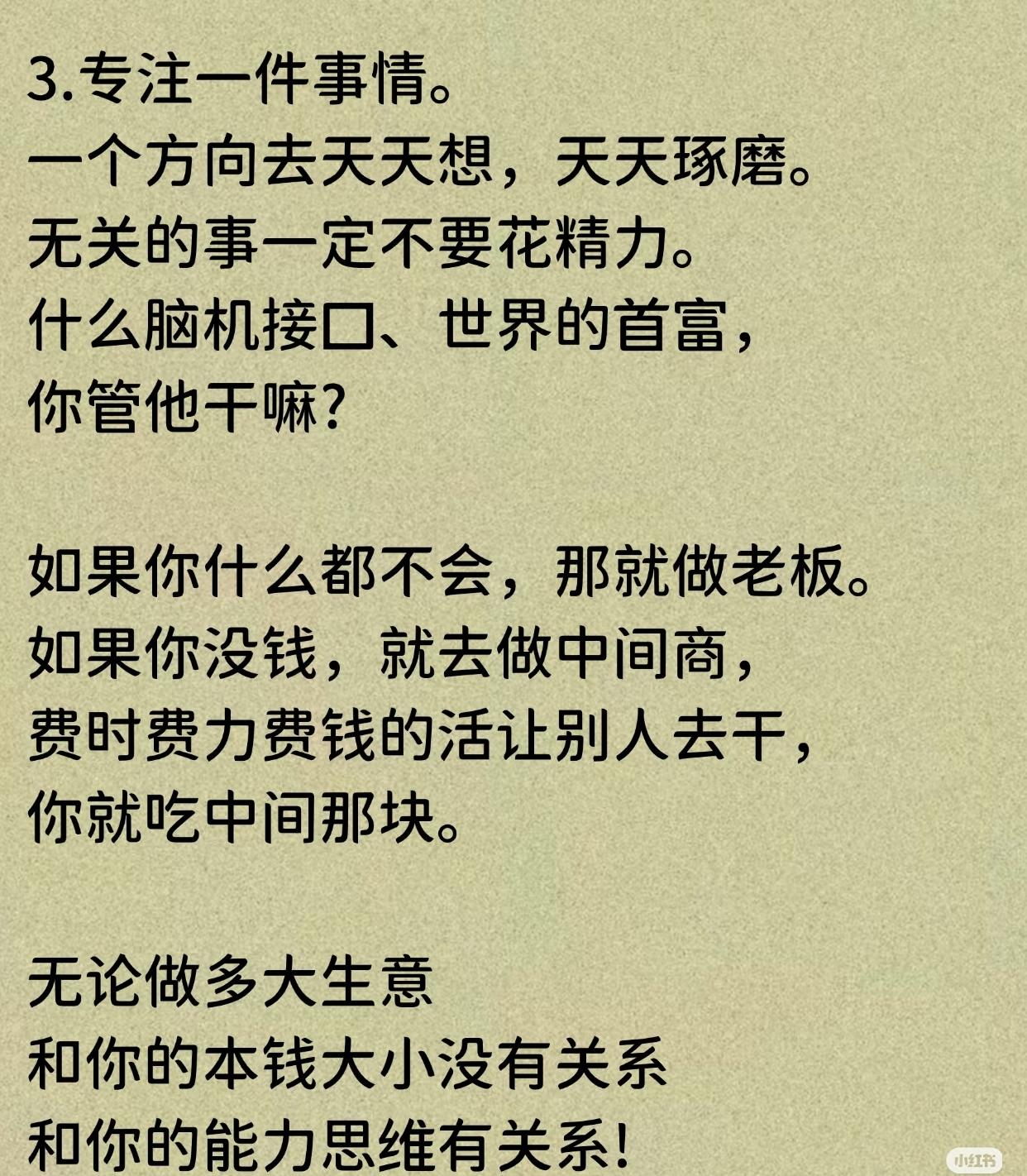 3.专注一件事情。
一个方向去天天想，天天琢磨。
无关的事一定不要花精力。
什么脑机接口、世界的首富，
你管他干嘛?

如果你什么都不会，那就做老板。
如果你没钱，就去做中间商，
费时费力费钱的活让别人去干，
你就吃中间那块。

无论做多大生意
和你的本钱大小没有关系
和你的能力思维有关系!

小红书